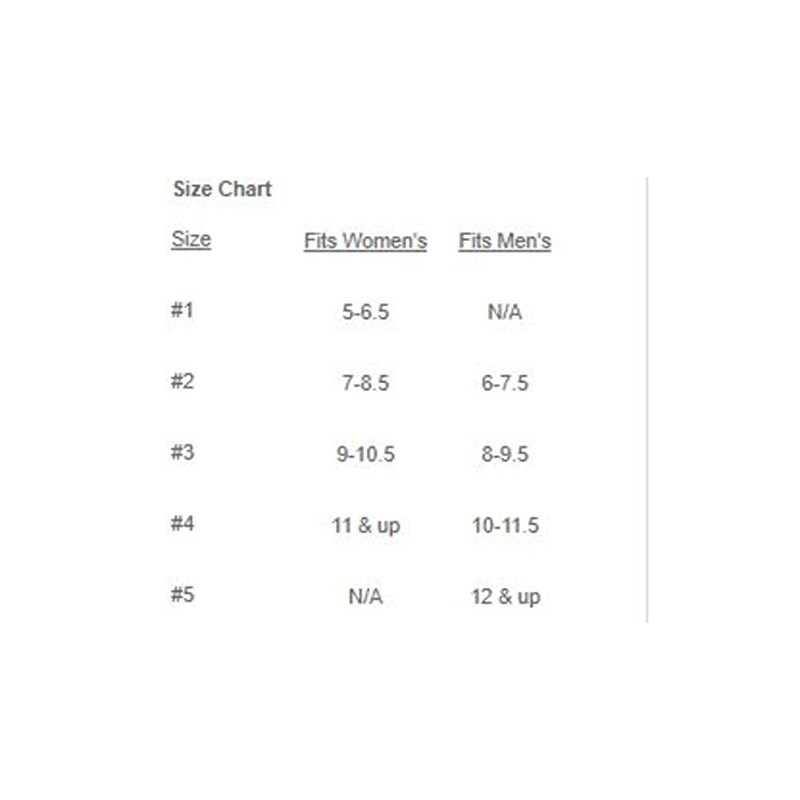 Size Chart

| Size | Fits Women's | Fits Men's |
|---|---|---|
| #1 | 5-6.5 | N/A |
| #2 | 7-8.5 | 6-7.5 |
| #3 | 9-10.5 | 8-9.5 |
| #4 | 11 & up | 10-11.5 |
| #5 | N/A | 12 & up |